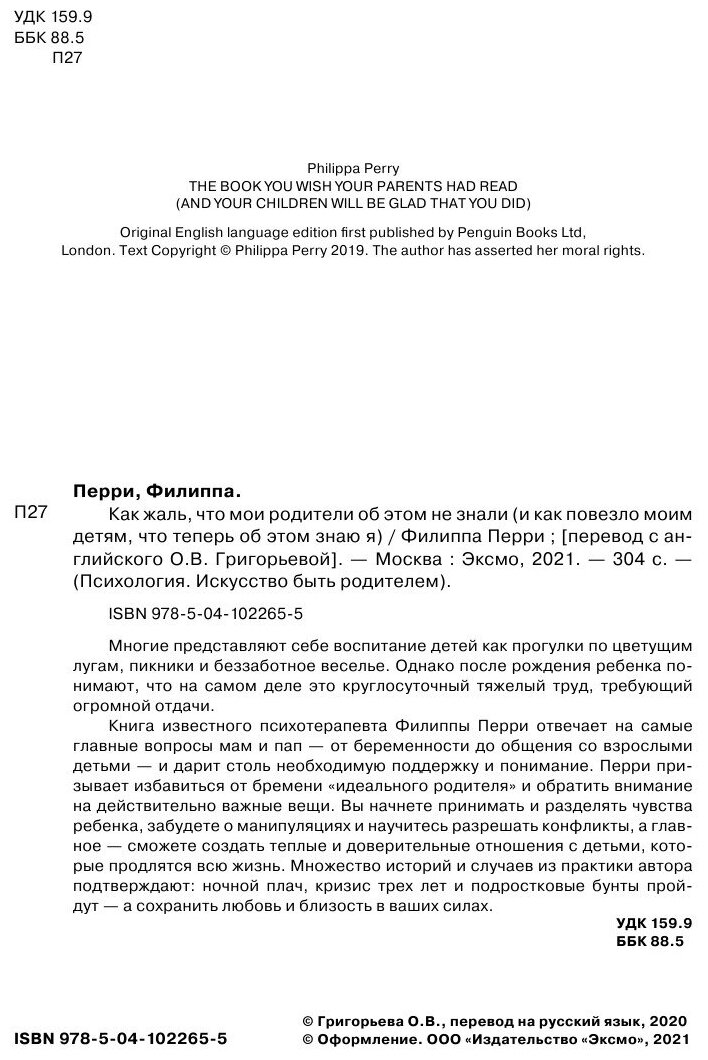 УДК 159.9
ББК 88.5
П27

Philippa Perry
THE BOOK YOU WISH YOUR PARENTS HAD READ
(AND YOUR CHILDREN WILL BE GLAD THAT YOU DID)

Original English language edition first published by Penguin Books Ltd, London. Text Copyright © Philippa Perry 2019. The author has asserted her moral rights.

Перри, Филиппа.

П27 Как жаль, что мои родители об этом не знали (и как повезло моим детям, что теперь об этом знаю я) / Филиппа Перри ; [перевод с английского О.В. Григорьевой]. — Москва : Эксмо, 2021. — 304 с. — (Психология. Искусство быть родителем).

ISBN 978-5-04-102265-5

Многие представляют себе воспитание детей как прогулки по цветущим лугам, пикники и беззаботное веселье. Однако после рождения ребенка понимают, что на самом деле это круглосуточный тяжелый труд, требующий огромной отдачи.

Книга известного психотерапевта Филиппы Перри отвечает на самые главные вопросы мам и пап — от беременности до общения со взрослыми детьми — и дарит столь необходимую поддержку и понимание. Перри призывает избавиться от бремени «идеального родителя» и обратить внимание на действительно важные вещи. Вы начнете принимать и разделять чувства ребенка, забудете о манипуляциях и научитесь разрешать конфликты, а главное — сможете создать теплые и доверительные отношения с детьми, которые продлятся всю жизнь. Множество историй и случаев из практики автора подтверждают: ночной плач, кризис трех лет и подростковые бунты пройдут — а сохранить любовь и близость в ваших силах.

УДК 159.9
ББК 88.5

ISBN 978-5-04-102265-5

© Григорьева О.В., перевод на русский язык, 2020
© Оформление. ООО «Издательство «Эксмо», 2021